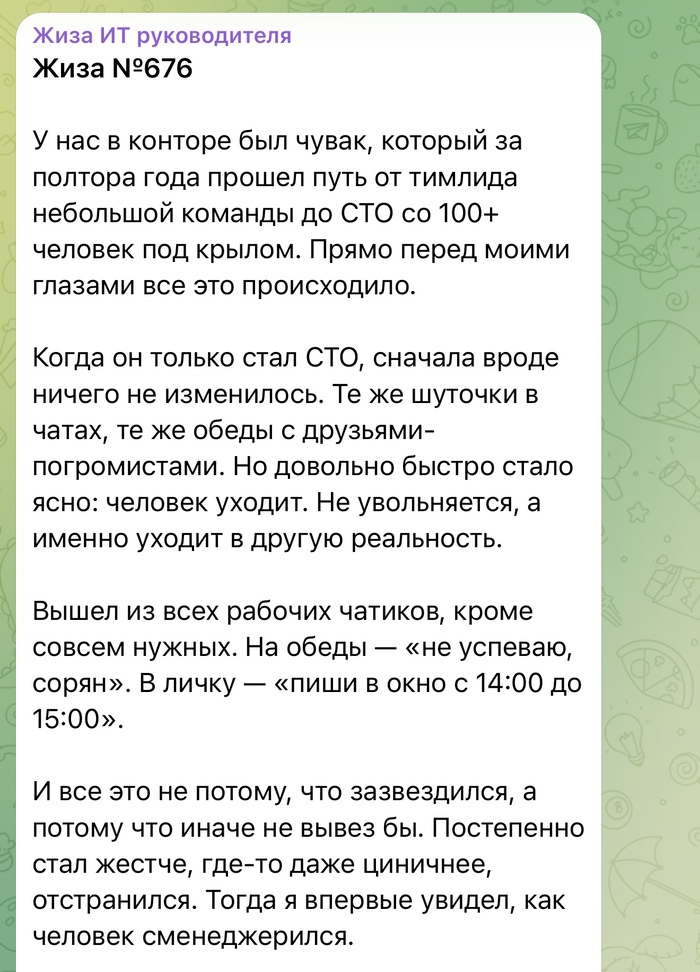 Жиза ИТ руководителя
Жиза №676

У нас в конторе был чувак, который за полтора года прошел путь от тимлида небольшой команды до СТО со 100+ человек под крылом. Прямо перед моими глазами все это происходило.

Когда он только стал СТО, сначала вроде ничего не изменилось. Те же шуточки в чатах, те же обеды с друзьями-погромистами. Но довольно быстро стало ясно: человек уходит. Не увольняется, а именно уходит в другую реальность.

Вышел из всех рабочих чатиков, кроме совсем нужных. На обеды — «не успеваю, сорян». В личку — «пиши в окно с 14:00 до 15:00».

И все это не потому, что зазвездился, а потому что иначе не вывез бы. Постепенно стал жестче, где-то даже циничнее, отстранился. Тогда я впервые увидел, как человек сменеджерился.